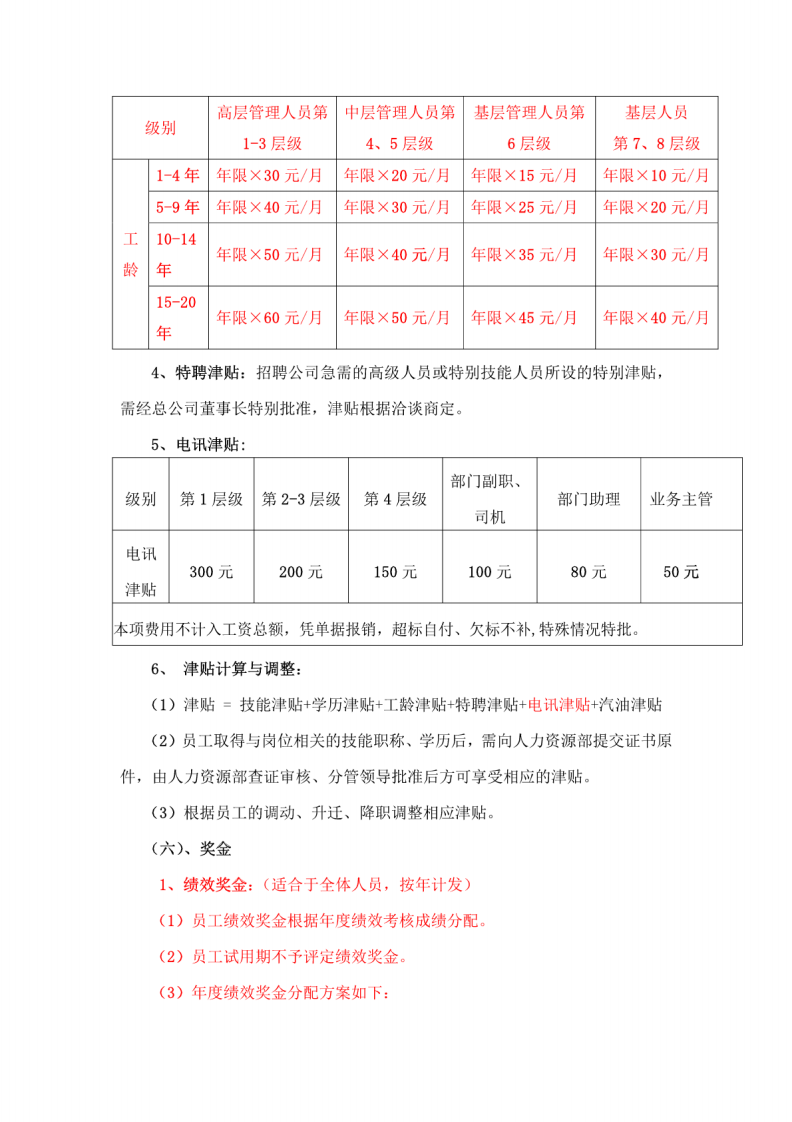 | 级别 | | 高层管理人员第1-3层级 | 中层管理人员第4、5层级 | 基层管理人员第6层级 | 基层人员第7、8层级 |
|---|---|---|---|---|---|
| 工龄 | 1-4年 | 年限×30元/月 | 年限×20元/月 | 年限×15元/月 | 年限×10元/月 |
| | 5-9年 | 年限×40元/月 | 年限×30元/月 | 年限×25元/月 | 年限×20元/月 |
| | 10-14年 | 年限×50元/月 | 年限×40元/月 | 年限×35元/月 | 年限×30元/月 |
| | 15-20年 | 年限×60元/月 | 年限×50元/月 | 年限×45元/月 | 年限×40元/月 |

4、特聘津贴：招聘公司急需的高级人员或特别技能人员所设的特别津贴，需经总公司董事长特别批准，津贴根据洽谈商定。

5、电讯津贴：

| 级别 | 第1层级 | 第2-3层级 | 第4层级 | 部门副职、司机 | 部门助理 | 业务主管 |
|---|---|---|---|---|---|---|
| 电讯津贴 | 300元 | 200元 | 150元 | 100元 | 80元 | 50元 |
| 本项费用不计入工资总额，凭单据报销，超标自付、欠标不补,特殊情况特批。 | | | | | | |

6、 津贴计算与调整：

（1）津贴 = 技能津贴+学历津贴+工龄津贴+特聘津贴+电讯津贴+汽油津贴

（2）员工取得与岗位相关的技能职称、学历后，需向人力资源部提交证书原件，由人力资源部查证审核、分管领导批准后方可享受相应的津贴。

（3）根据员工的调动、升迁、降职调整相应津贴。

（六）、奖金

1、绩效奖金：（适合于全体人员，按年计发）

（1）员工绩效奖金根据年度绩效考核成绩分配。

（2）员工试用期不予评定绩效奖金。

（3）年度绩效奖金分配方案如下：